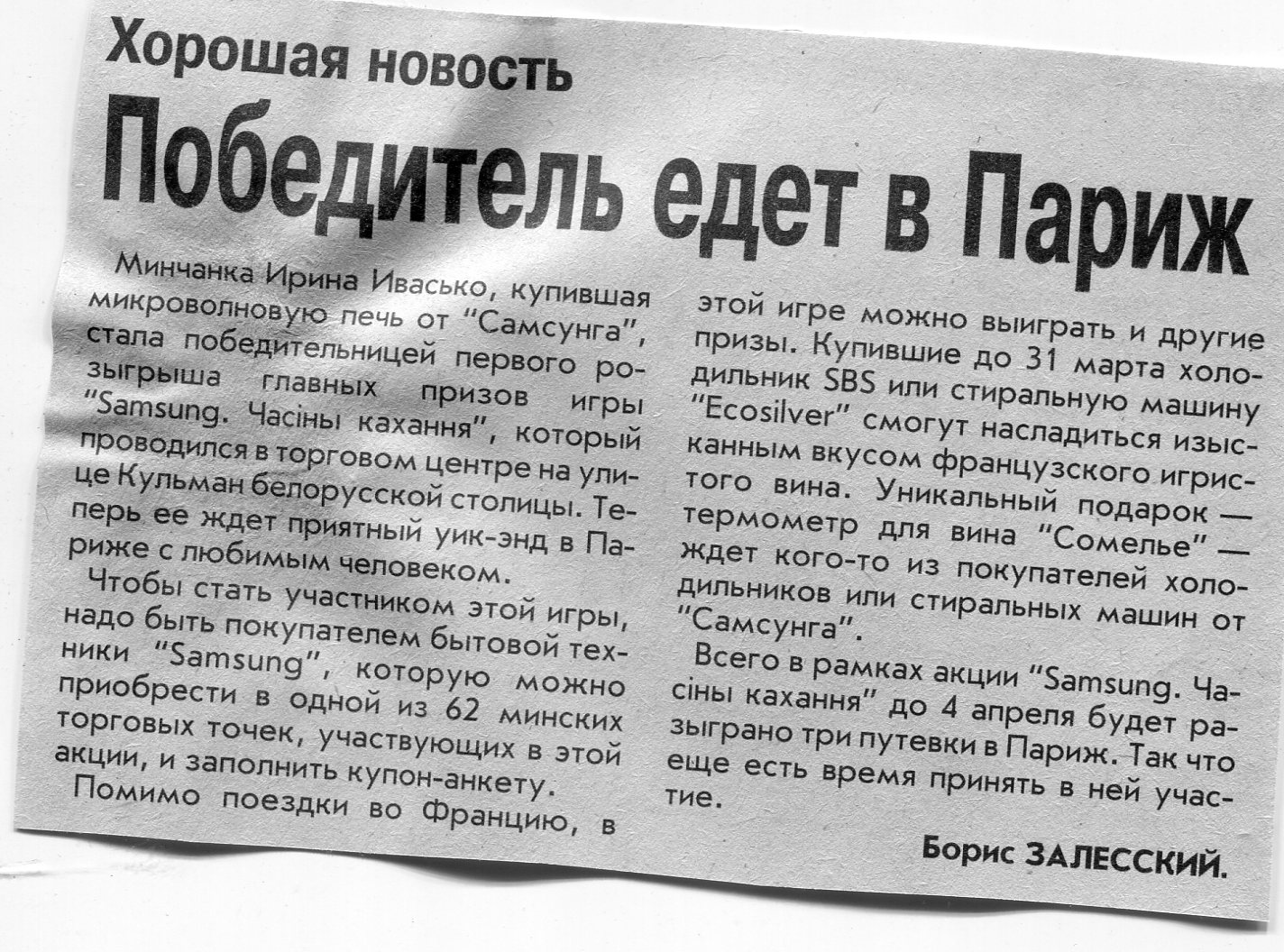 Хорошая новость

Победитель едет в Париж

Минчанка Ирина Ивасько, купившая микроволновую печь от "Самсунга", стала победительницей первого розыгрыша главных призов игры "Samsung. Часіны кахання", который проводился в торговом центре на улице Кульман белорусской столицы. Теперь ее ждет приятный уик-энд в Париже с любимым человеком.

Чтобы стать участником этой игры, надо быть покупателем бытовой техники "Samsung", которую можно приобрести в одной из 62 минских торговых точек, участвующих в этой акции, и заполнить купон-анкету.

Помимо поездки во Францию, в этой игре можно выиграть и другие призы. Купившие до 31 марта холодильник SBS или стиральную машину "Ecosilver" смогут насладиться изысканным вкусом французского игристого вина. Уникальный подарок — термометр для вина "Сомелье" — ждет кого-то из покупателей холодильников или стиральных машин от "Самсунга".

Всего в рамках акции "Samsung. Часіны кахання" до 4 апреля будет разыграно три путевки в Париж. Так что еще есть время принять в ней участие.

Борис ЗАЛЕССКИЙ.